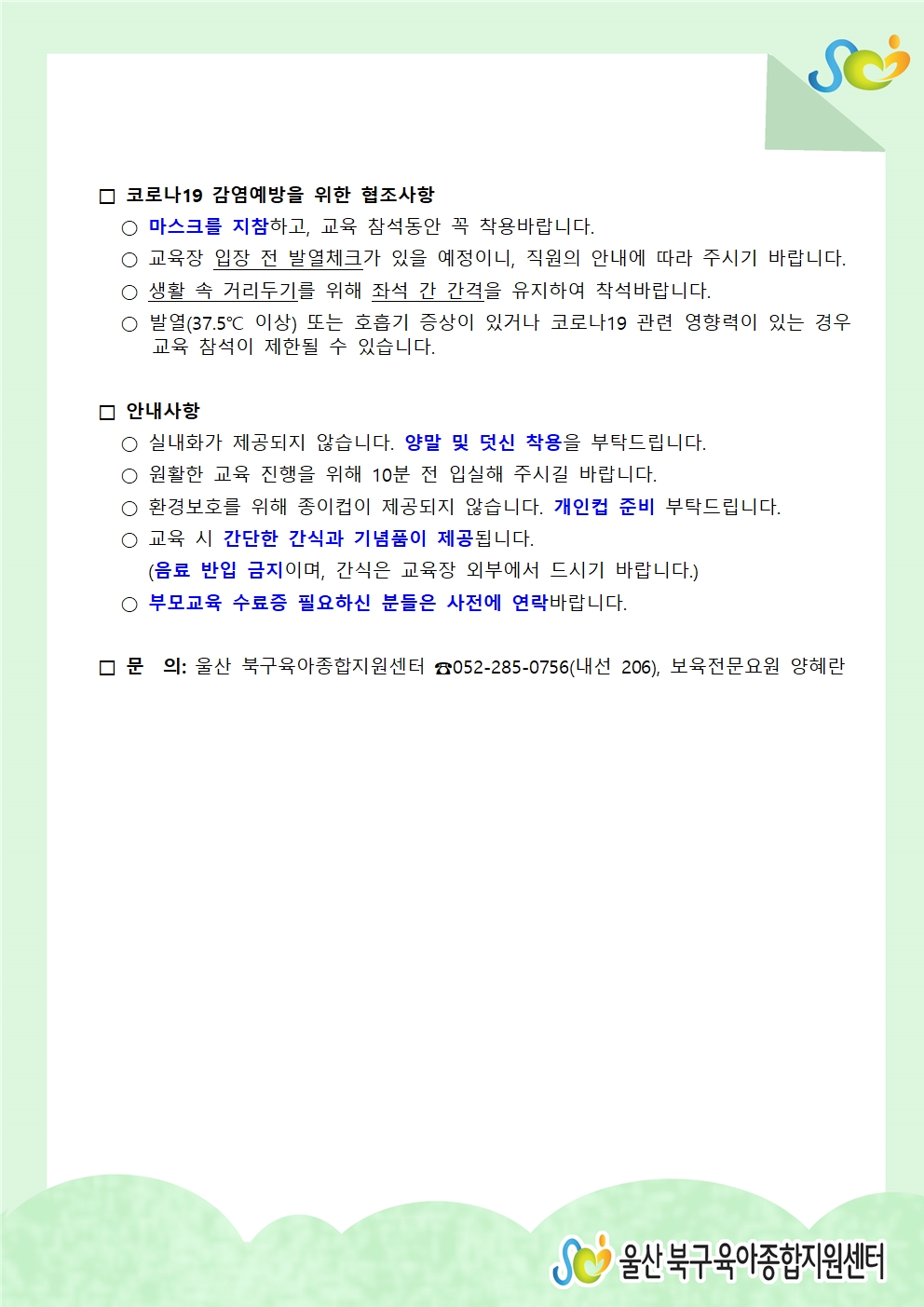 □ 코로나19 감염예방을 위한 협조사항

○ 마스크를 지참하고, 교육 참석동안 꼭 착용바랍니다.

○ 교육장 입장 전 발열체크가 있을 예정이니, 직원의 안내에 따라 주시기 바랍니다.

○ 생활 속 거리두기를 위해 좌석 간 간격을 유지하여 착석바랍니다.

○ 발열(37.5℃ 이상) 또는 호흡기 증상이 있거나 코로나19 관련 영향력이 있는 경우 교육 참석이 제한될 수 있습니다.

□ 안내사항

○ 실내화가 제공되지 않습니다. 양말 및 덧신 착용을 부탁드립니다.

○ 원활한 교육 진행을 위해 10분 전 입실해 주시길 바랍니다.

○ 환경보호를 위해 종이컵이 제공되지 않습니다. 개인컵 준비 부탁드립니다.

○ 교육 시 간단한 간식과 기념품이 제공됩니다.
(음료 반입 금지이며, 간식은 교육장 외부에서 드시기 바랍니다.)

○ 부모교육 수료증 필요하신 분들은 사전에 연락바랍니다.

□ 문 의: 울산 북구육아종합지원센터 ☎052-285-0756(내선 206), 보육전문요원 양혜란

울산 북구육아종합지원센터